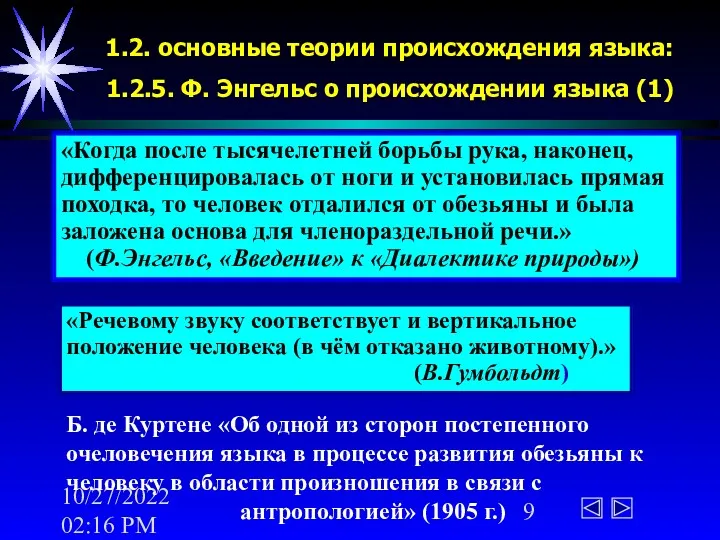 1.2. основные теории происхождения языка:
1.2.5. Ф. Энгельс о происхождении языка (1)

«Когда после тысячелетней борьбы рука, наконец, дифференцировалась от ноги и установилась прямая походка, то человек отдалился от обезьяны и была заложена основа для членораздельной речи.»
(Ф.Энгельс, «Введение» к «Диалектике природы»)

«Речевому звуку соответствует и вертикальное положение человека (в чём отказано животному).»
(В.Гумбольдт)

Б. де Куртене «Об одной из сторон постепенного очеловечения языка в процессе развития обезьяны к человеку в области произношения в связи с антропологией» (1905 г.)

10/27/2022
02:16 PM
9